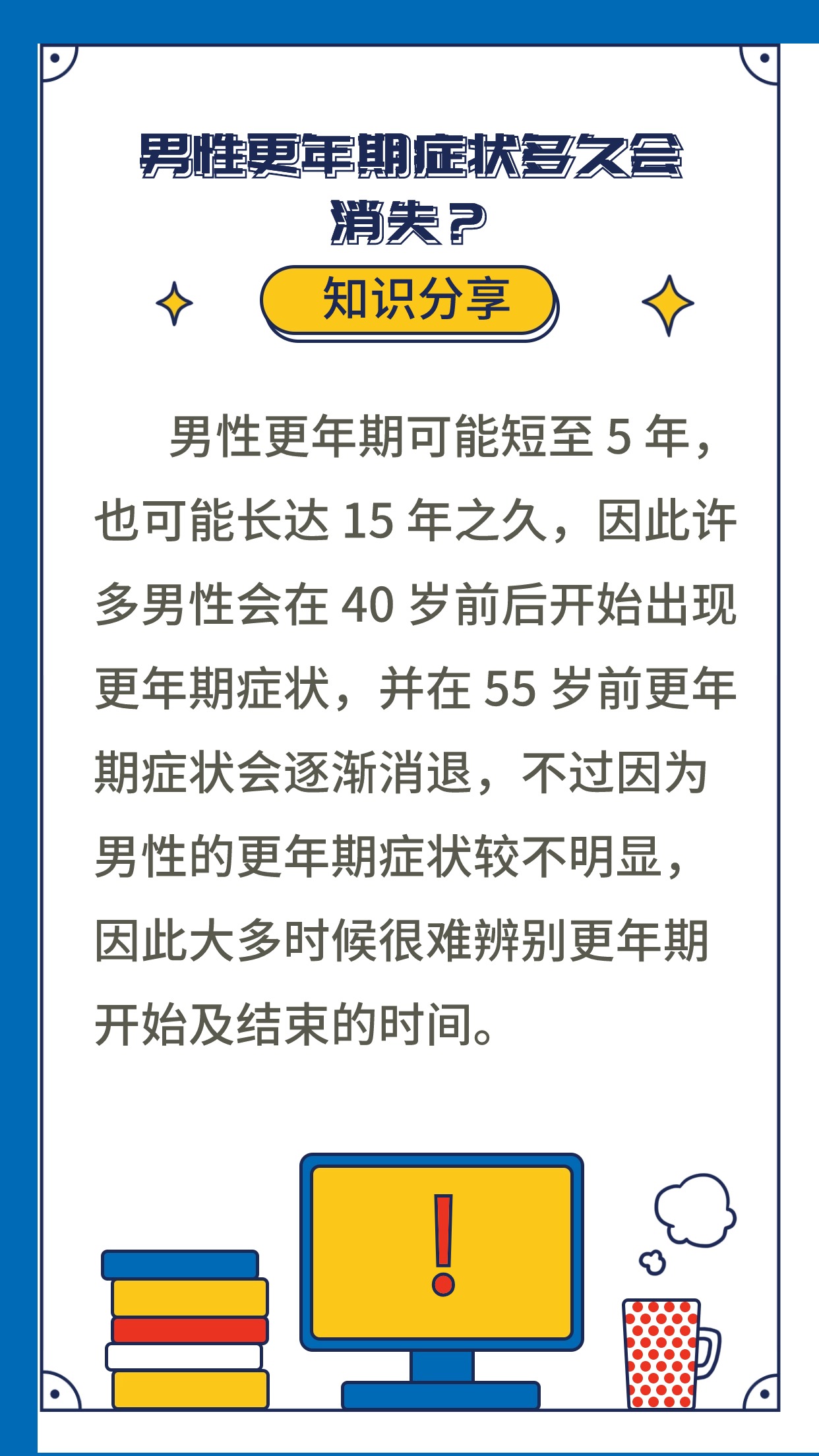 男性更年期症状多久会消失？

知识分享

男性更年期可能短至 5 年，也可能长达 15 年之久，因此许多男性会在 40 岁前后开始出现更年期症状，并在 55 岁前更年期症状会逐渐消退，不过因为男性的更年期症状较不明显，因此大多时候很难辨别更年期开始及结束的时间。

!